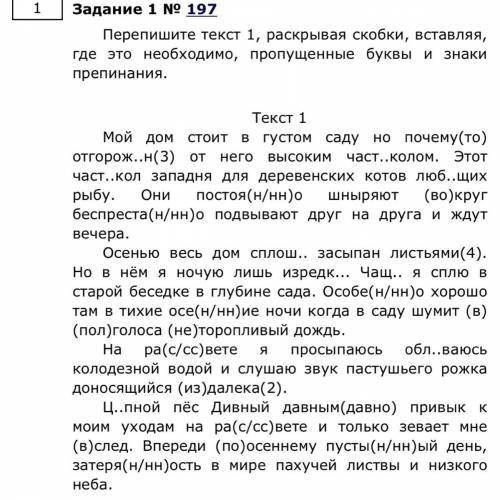 1

Задание 1 № 197

Перепишите текст 1, раскрывая скобки, вставляя, где это необходимо, пропущенные буквы и знаки препинания.

Текст 1

Мой дом стоит в густом саду но почему(то) отгорож..н(3) от него высоким част..колом. Этот част..кол западня для деревенских котов люб..щих рыбу. Они постоя(н/нн)о шныряют (во)круг беспреста(н/нн)о подвывают друг на друга и ждут вечера.

Осенью весь дом сплош.. засыпан листьями(4). Но в нём я ночую лишь изредк... Чащ.. я сплю в старой беседке в глубине сада. Особе(н/нн)о хорошо там в тихие осе(н/нн)ие ночи когда в саду шумит (в)(пол)голоса (не)торопливый дождь.

На ра(с/сс)вете я просыпаюсь обл..ваюсь колодезной водой и слушаю звук пастушьего рожка доносящийся (из)далека(2).

Ц..пной пёс Дивный давным(давно) привык к моим уходам на ра(с/сс)вете и только зевает мне (в)след. Впереди (по)осеннему пусты(н/нн)ый день, затеря(н/нн)ость в мире пахучей листвы и низкого неба.